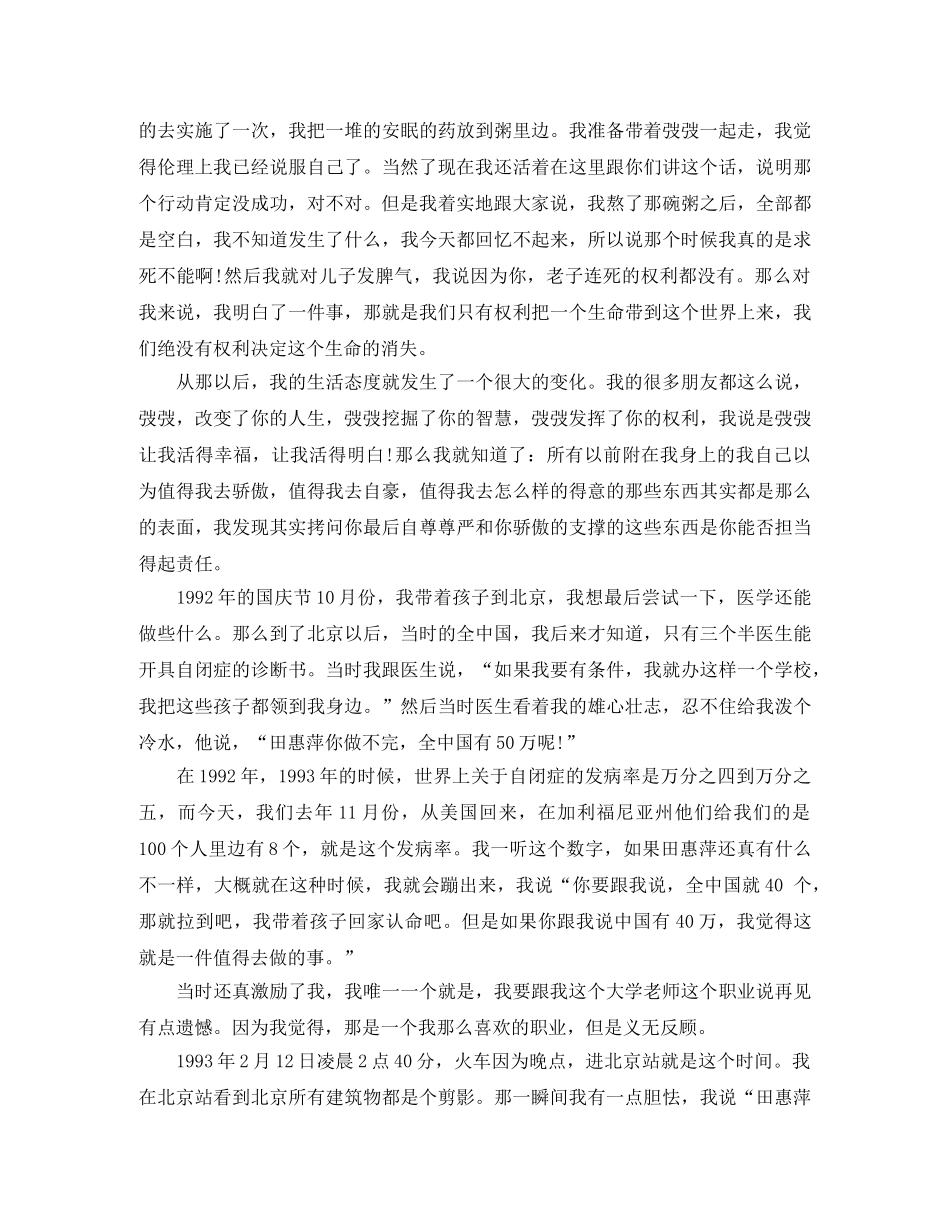 的去实施了一次，我把一堆的安眠的药放到粥里边。我准备带着弢弢一起走，我觉得伦理上我已经说服自己了。当然了现在我还活着在这里跟你们讲这个话，说明那个行动肯定没成功，对不对。但是我着实地跟大家说，我熬了那碗粥之后，全部都是空白，我不知道发生了什么，我今天都回忆不起来，所以说那个时候我真的是求死不能啊!然后我就对儿子发脾气，我说因为你，老子连死的权利都没有。那么对我来说，我明白了一件事，那就是我们只有权利把一个生命带到这个世界上来，我们绝没有权利决定这个生命的消失。

从那以后，我的生活态度就发生了一个很大的变化。我的很多朋友都这么说，弢弢，改变了你的人生，弢弢挖掘了你的智慧，弢弢发挥了你的权利，我说是弢弢让我活得幸福，让我活得明白!那么我就知道了：所有以前附在我身上的我自己以为值得我去骄傲，值得我去自豪，值得我去怎么样的得意的那些东西其实都是那么的表面，我发现其实拷问你最后自尊尊严和你骄傲的支撑的这些东西是你能否担当得起责任。

1992年的国庆节10月份，我带着孩子到北京，我想最后尝试一下，医学还能做些什么。那么到了北京以后，当时的全中国，我后来才知道，只有三个半医生能开具自闭症的诊断书。当时我跟医生说，“如果我要有条件，我就办这样一个学校，我把这些孩子都领到我身边。”然后当时医生看着我的雄心壮志，忍不住给我泼个冷水，他说，“田惠萍你做不完，全中国有50万呢!”

在1992年，1993年的时候，世界上关于自闭症的发病率是万分之四到万分之五，而今天，我们去年11月份，从美国回来，在加利福尼亚州他们给我们的是100个人里边有8个，就是这个发病率。我一听这个数字，如果田惠萍还真有什么不一样，大概就在这种时候，我就会蹦出来，我说“你要跟我说，全中国就40个，那就拉到吧，我带着孩子回家认命吧。但是如果你跟我说中国有40万，我觉得这就是一件值得去做的事。”

当时还真激励了我，我唯一一个就是，我要跟我这个大学老师这个职业说再见有点遗憾。因为我觉得，那是一个我那么喜欢的职业，但是义无反顾。

1993年2月12日凌晨2点40分，火车因为晚点，进北京站就是这个时间。我在北京站看到北京所有建筑物都是个剪影。那一瞬间我有一点胆怯，我说“田惠萍